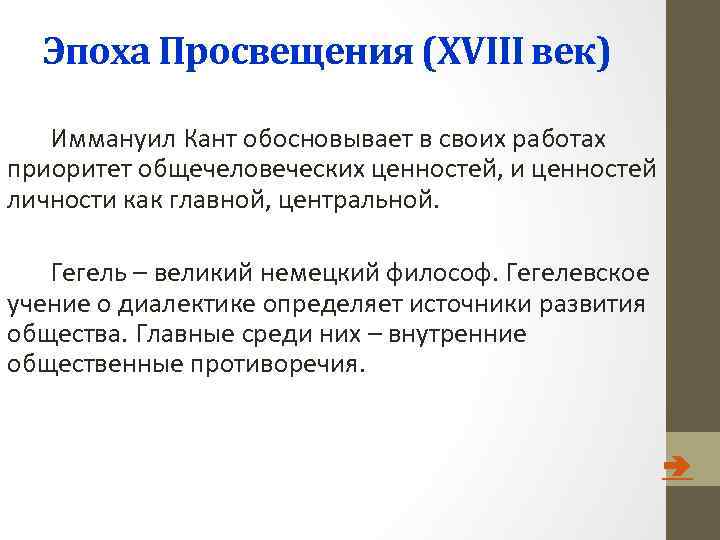 Эпоха Просвещения (XVIII век)

Иммануил Кант обосновывает в своих работах приоритет общечеловеческих ценностей, и ценностей личности как главной, центральной.

Гегель – великий немецкий философ. Гегелевское учение о диалектике определяет источники развития общества. Главные среди них – внутренние общественные противоречия.